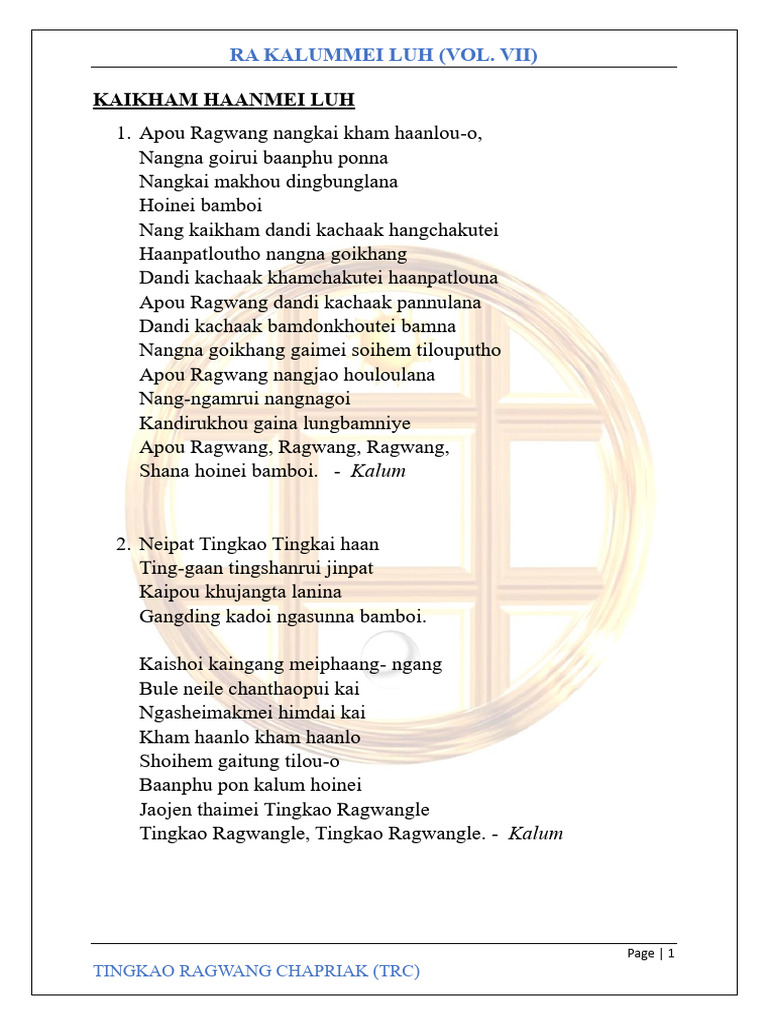 RA KALUMMEI LUH (VOL. VII)

KAIKHAM HAANMEI LUH

1. Apou Ragwang nangkai kham haanlou-o,
Nangna goirui baanphu ponna
Nangkai makhou dingbunglana
Hoinei bamboi
Nang kaikham dandi kachaak hangchakutei
Haanpatloutho nangna goikhang
Dandi kachaak khamchakutei haanpatlouna
Apou Ragwang dandi kachaak pannulana
Dandi kachaak bamdonkhoutei bamna
Nangna goikhang gaimei soihem tilouputho
Apou Ragwang nangjao houloulana
Nang-ngamrui nangnagoi
Kandirukhou gaina lungbamniye
Apou Ragwang, Ragwang, Ragwang,
Shana hoinei bamboi. - Kalum

2. Neipat Tingkao Tingkai haan
Ting-gaan tingshanrui jinpat
Kaipou khujangta lanina
Gangding kadoi ngasunna bamboi.

Kaishoi kaingang meiphaang- ngang
Bule neile chanthaopui kai
Ngasheimakmei himdai kai
Kham haanlo kham haanlo
Shoihem gaitung tilou-o
Baanphu pon kalum hoinei
Jaojen thaimei Tingkao Ragwangle
Tingkao Ragwangle, Tingkao Ragwangle. - Kalum

Page | 1

TINGKAO RAGWANG CHAPRIAK (TRC)